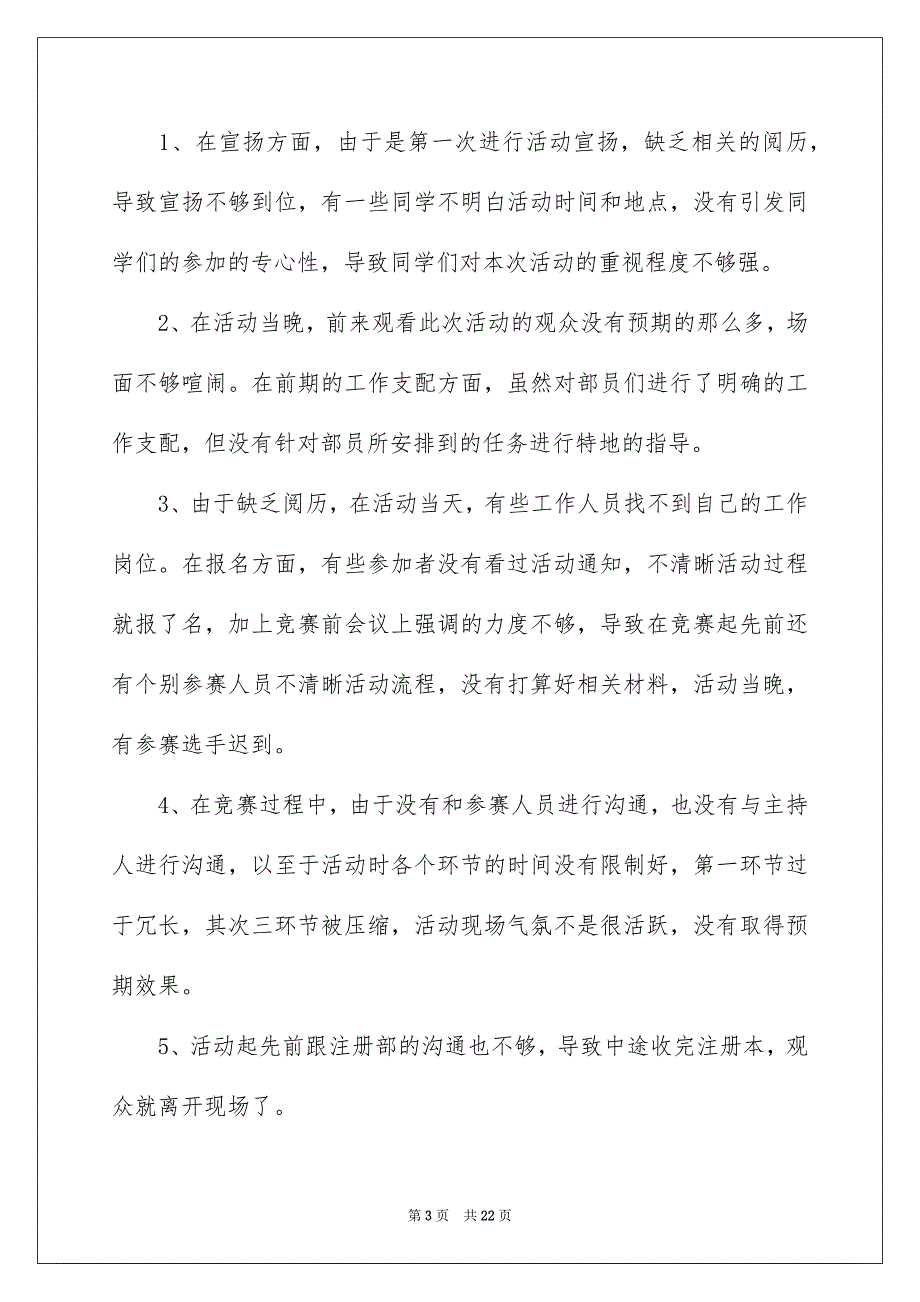 1、在宣扬方面，由于是第一次进行活动宣扬，缺乏相关的阅历，导致宣扬不够到位，有一些同学不明白活动时间和地点，没有引发同学们的参加的专心性，导致同学们对本次活动的重视程度不够强。

2、在活动当晚，前来观看此次活动的观众没有预期的那么多，场面不够喧闹。在前期的工作支配方面，虽然对部员们进行了明确的工作支配，但没有针对部员所安排到的任务进行特地的指导。

3、由于缺乏阅历，在活动当天，有些工作人员找不到自己的工作岗位。在报名方面，有些参加者没有看过活动通知，不清晰活动过程就报了名，加上竞赛前会议上强调的力度不够，导致在竞赛起先前还有个别参赛人员不清晰活动流程，没有打算好相关材料，活动当晚，有参赛选手迟到。

4、在竞赛过程中，由于没有和参赛人员进行沟通，也没有与主持人进行沟通，以至于活动时各个环节的时间没有限制好，第一环节过于冗长，其次三环节被压缩，活动现场气氛不是很活跃，没有取得预期效果。

5、活动起先前跟注册部的沟通也不够，导致中途收完注册本，观众就离开现场了。

第 3 页 共 22 页